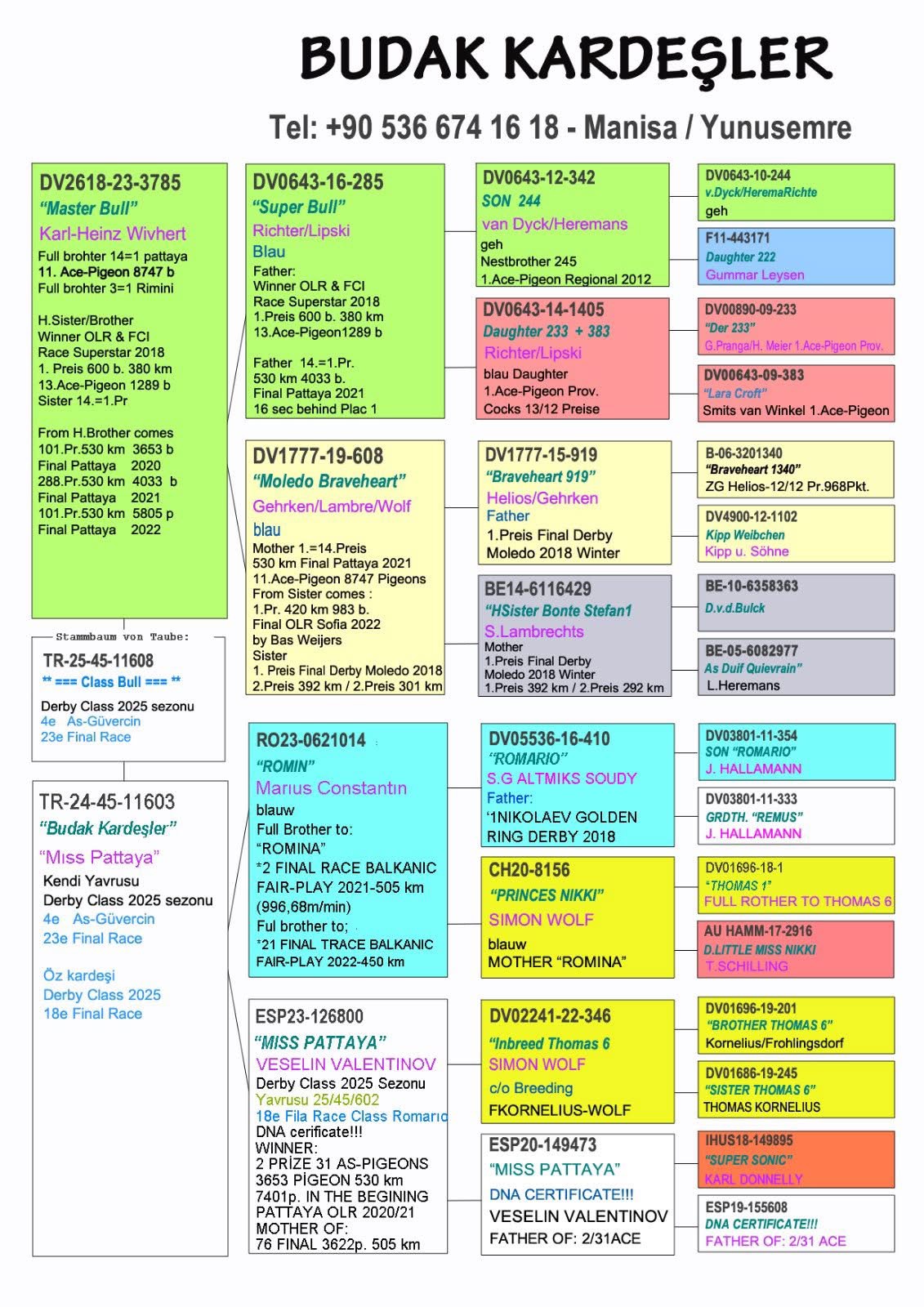 BUDAK KARDEŞLER

Tel: +90 536 674 16 18 - Manisa / Yunusemre

DV2618-23-3785
"Master Bull"
Karl-Heinz Wivhert
Full brohter 14=1 pattaya
11. Ace-Pigeon 8747 b
Full brohter 3=1 Rimini

H.Sister/Brother
Winner OLR & FCI
Race Superstar 2018
1. Preis 600 b. 380 km
13.Ace-Pigeon 1289 b
Sister 14.=1.Pr

From H.Brother comes
101.Pr.530 km 3653 b
Final Pattaya 2020
288.Pr.530 km 4033 b
Final Pattaya 2021
101.Pr.530 km 5805 p
Final Pattaya 2022

Stammbaum von Taube:
TR-25-45-11608
** === Class Bull === **
Derby Class 2025 sezonu
4e As-Güvercin
23e Final Race

TR-24-45-11603
"Budak Kardeşler"
"Mıss Pattaya"
Kendi Yavrusu
Derby Class 2025 sezonu
4e As-Güvercin
23e Final Race

Öz kardeşi
Derby Class 2025
18e Final Race

DV0643-16-285
"Super Bull"
Richter/Lipski
Blau
Father:
Winner OLR & FCI
Race Superstar 2018
1.Preis 600 b. 380 km
13.Ace-Pigeon1289 b

Father 14.=1.Pr.
530 km 4033 b.
Final Pattaya 2021
16 sec behind Plac 1

DV1777-19-608
"Moledo Braveheart"
Gehrken/Lambre/Wolf
blau
Mother 1.=14.Preis
530 km Final Pattaya 2021
11.Ace-Pigeon 8747 Pigeons
From Sister comes :
1.Pr. 420 km 983 b.
Final OLR Sofia 2022
by Bas Weijers
Sister
1. Preis Final Derby Moledo 2018
2.Preis 392 km / 2.Preis 301 km

RO23-0621014
"ROMIN"
Marıus Constantın
blauw
Full Brother to:
"ROMINA"
*2 FINAL RACE BALKANIC
FAIR-PLAY 2021-505 km
(996,68m/min)
Ful brother to;
*21 FINAL TRACE BALKANIC
FAIR-PLAY 2022-450 km

ESP23-126800
"MISS PATTAYA"
VESELIN VALENTINOV
Derby Class 2025 Sezonu
Yavrusu 25/45/602
18e Fila Race Class Romarıo
DNA cerificate!!!
WINNER:
2 PRİZE 31 AS-PIGEONS
3653 PİGEON 530 km
7401p. IN THE BEGINING
PATTAYA OLR 2020/21
MOTHER OF:
76 FINAL 3622p. 505 km

DV0643-12-342
SON 244
van Dyck/Heremans
geh
Nestbrother 245
1.Ace-Pigeon Regional 2012

DV0643-14-1405
Daughter 233 + 383
Richter/Lipski
blau Daughter
1.Ace-Pigeon Prov.
Cocks 13/12 Preise

DV1777-15-919
"Braveheart 919"
Helios/Gehrken
Father
1.Preis Final Derby
Moledo 2018 Winter

BE14-6116429
"HSister Bonte Stefan1
S.Lambrechts
Mother
1.Preis Final Derby
Moledo 2018 Winter
1.Preis 392 km / 2.Preis 292 km

DV05536-16-410
"ROMARIO"
S.G ALTMIKS SOUDY
Father:
'1NIKOLAEV GOLDEN
RING DERBY 2018

CH20-8156
"PRINCES NIKKI"
SIMON WOLF
blauw
MOTHER "ROMINA"

DV02241-22-346
"Inbreed Thomas 6
SIMON WOLF
c/o Breeding
FKORNELIUS-WOLF

ESP20-149473
"MISS PATTAYA"
DNA CERTIFICATE!!!
VESELIN VALENTINOV
FATHER OF: 2/31ACE

DV0643-10-244
v.Dyck/HeremaRichte
geh

F11-443171
Daughter 222
Gummar Leysen

DV00890-09-233
"Der 233"
G.Pranga/H. Meier 1.Ace-Pigeon Prov.

DV00643-09-383
"Lara Croft"
Smits van Winkel 1.Ace-Pigeon

B-06-3201340
"Braveheart 1340"
ZG Helios-12/12 Pr.968Pkt.

DV4900-12-1102
Kipp Weibchen
Kipp u. Söhne

BE-10-6358363
D.v.d.Bulck

BE-05-6082977
As Duif Quievrain"
L.Heremans

DV03801-11-354
SON "ROMARIO"
J. HALLAMANN

DV03801-11-333
GRDTH. "REMUS"
J. HALLAMANN

DV01696-18-1
"THOMAS 1"
FULL ROTHER TO THOMAS 6

AU HAMM-17-2916
D.LITTLE MISS NIKKI
T.SCHILLING

DV01696-19-201
"BROTHER THOMAS 6"
Kornelius/Frohlingsdorf

DV01686-19-245
"SISTER THOMAS 6"
THOMAS KORNELIUS

IHUS18-149895
"SUPER SONIC"
KARL DONNELLY

ESP19-155608
DNA CERTIFICATE!!!
FATHER OF: 2/31 ACE